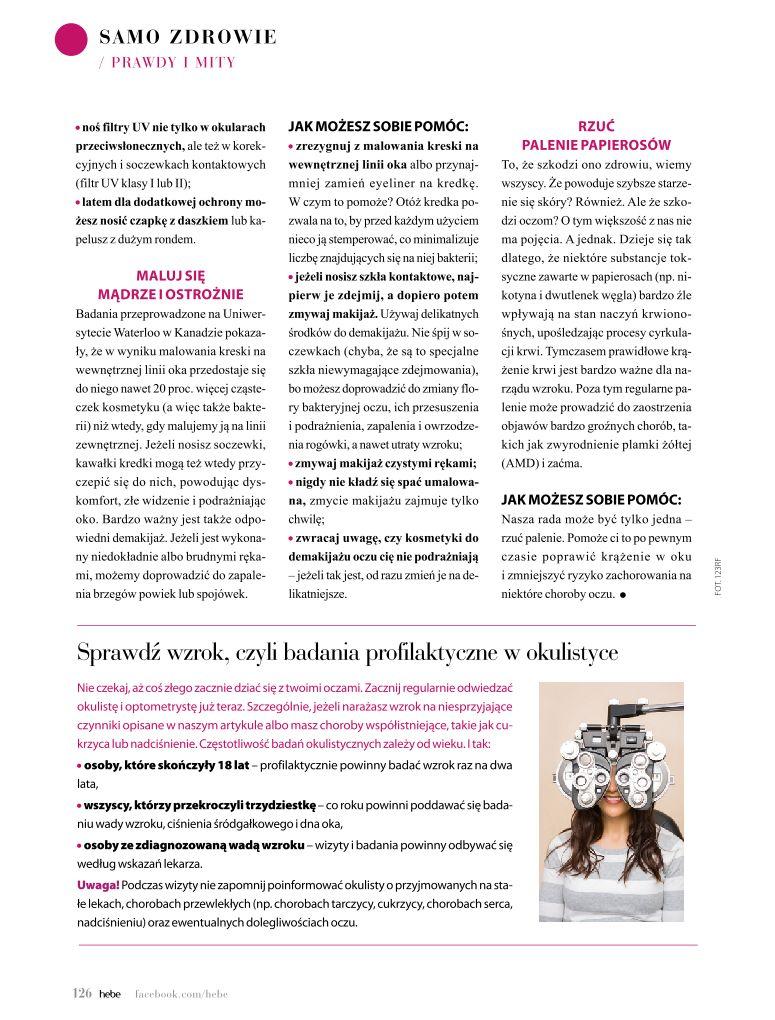 SAMO ZDROWIE
/ PRAWDY I MITY

• noś filtry UV nie tylko w okularach przeciwsłonecznych, ale też w korekcyjnych i soczewkach kontaktowych (filtr UV klasy I lub II);
• latem dla dodatkowej ochrony możesz nosić czapkę z daszkiem lub kapelusz z dużym rondem.

MALUJ SIĘ MĄDRZE I OSTROŻNIE
Badania przeprowadzone na Uniwersytecie Waterloo w Kanadzie pokazały, że w wyniku malowania kreski na wewnętrznej linii oka przedostaje się do niego nawet 20 proc. więcej cząsteczek kosmetyku (a więc także bakterii) niż wtedy, gdy malujemy ją na linii zewnętrznej. Jeżeli nosisz soczewki, kawałki kredki mogą też wtedy przyczepić się do nich, powodując dyskomfort, złe widzenie i podrażniając oko. Bardzo ważny jest także odpowiedni demakijaż. Jeżeli jest wykonany niedokładnie albo brudnymi rękami, możemy doprowadzić do zapalenia brzegów powiek lub spojówek.

JAK MOŻESZ SOBIE POMÓC:
• zrezygnuj z malowania kreski na wewnętrznej linii oka albo przynajmniej zamień eyeliner na kredkę. W czym to pomoże? Otóż kredka pozwala na to, by przed każdym użyciem nieco ją stemperować, co minimalizuje liczbę znajdujących się na niej bakterii;
• jeżeli nosisz szkła kontaktowe, najpierw je zdejmij, a dopiero potem zmywaj makijaż. Używaj delikatnych środków do demakijażu. Nie śpij w soczewkach (chyba, że są to specjalne szkła niewymagające zdejmowania), bo możesz doprowadzić do zmiany flory bakteryjnej oczu, ich przesuszenia i podrażnienia, zapalenia i owrzodzenia rogówki, a nawet utraty wzroku;
• zmywaj makijaż czystymi rękami;
• nigdy nie kładź się spać umalowana, zmycie makijażu zajmuje tylko chwilę;
• zwracaj uwagę, czy kosmetyki do demakijażu oczu cię nie podrażniają – jeżeli tak jest, od razu zmień je na delikatniejsze.

RZUĆ PALENIE PAPIEROSÓW
To, że szkodzi ono zdrowiu, wiemy wszyscy. Że powoduje szybsze starzenie się skóry? Również. Ale że szkodzi oczom? O tym większość z nas nie ma pojęcia. A jednak. Dzieje się tak dlatego, że niektóre substancje toksyczne zawarte w papierosach (np. nikotyna i dwutlenek węgla) bardzo źle wpływają na stan naczyń krwionośnych, upośledzając procesy cyrkulacji krwi. Tymczasem prawidłowe krążenie krwi jest bardzo ważne dla narządu wzroku. Poza tym regularne palenie może prowadzić do zaostrzenia objawów bardzo groźnych chorób, takich jak zwyrodnienie plamki żółtej (AMD) i zaćma.

JAK MOŻESZ SOBIE POMÓC:
Nasza rada może być tylko jedna – rzuć palenie. Pomoże ci to po pewnym czasie poprawić krążenie w oku i zmniejszyć ryzyko zachorowania na niektóre choroby oczu. ●

FOT. 123RF

Sprawdź wzrok, czyli badania profilaktyczne w okulistyce

Nie czekaj, aż coś złego zacznie dziać się z twoimi oczami. Zacznij regularnie odwiedzać okulistę i optometrystę już teraz. Szczególnie, jeżeli narażasz wzrok na niesprzyjające czynniki opisane w naszym artykule albo masz choroby współistniejące, takie jak cukrzyca lub nadciśnienie. Częstotliwość badań okulistycznych zależy od wieku. I tak:
• osoby, które skończyły 18 lat – profilaktycznie powinny badać wzrok raz na dwa lata,
• wszyscy, którzy przekroczyli trzydziestkę – co roku powinni poddawać się badaniu wady wzroku, ciśnienia śródgałkowego i dna oka,
• osoby ze zdiagnozowaną wadą wzroku – wizyty i badania powinny odbywać się według wskazań lekarza.
Uwaga! Podczas wizyty nie zapomnij poinformować okulisty o przyjmowanych na stałe lekach, chorobach przewlekłych (np. chorobach tarczycy, cukrzycy, chorobach serca, nadciśnieniu) oraz ewentualnych dolegliwościach oczu.

126 hebe facebook.com/hebe